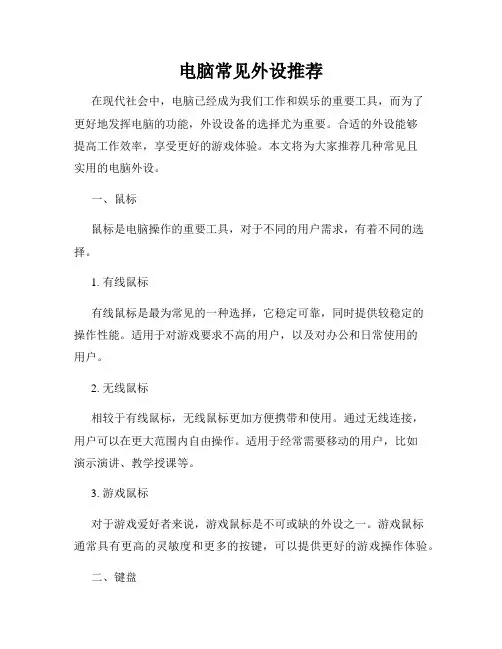 电脑常见外设推荐

在现代社会中，电脑已经成为我们工作和娱乐的重要工具，而为了更好地发挥电脑的功能，外设设备的选择尤为重要。合适的外设能够提高工作效率，享受更好的游戏体验。本文将为大家推荐几种常见且实用的电脑外设。

一、鼠标

鼠标是电脑操作的重要工具，对于不同的用户需求，有着不同的选择。

1. 有线鼠标

有线鼠标是最为常见的一种选择，它稳定可靠，同时提供较稳定的操作性能。适用于对游戏要求不高的用户，以及对办公和日常使用的用户。

2. 无线鼠标

相较于有线鼠标，无线鼠标更加方便携带和使用。通过无线连接，用户可以在更大范围内自由操作。适用于经常需要移动的用户，比如演示演讲、教学授课等。

3. 游戏鼠标

对于游戏爱好者来说，游戏鼠标是不可或缺的外设之一。游戏鼠标通常具有更高的灵敏度和更多的按键，可以提供更好的游戏操作体验。

二、键盘